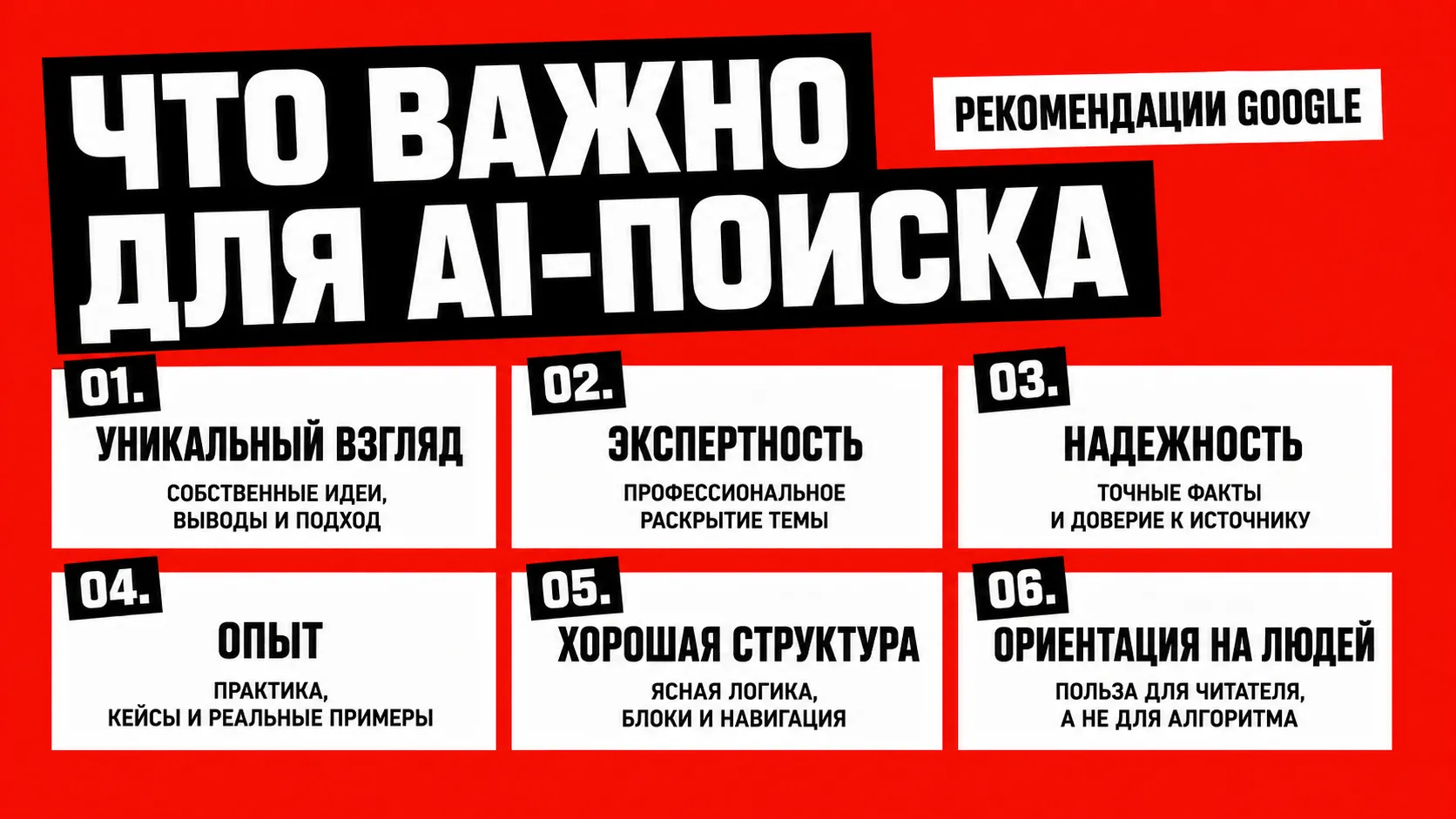 ЧТО ВАЖНО ДЛЯ AI-ПОИСКА

РЕКОМЕНДАЦИИ GOOGLE

01.
УНИКАЛЬНЫЙ ВЗГЛЯД
СОБСТВЕННЫЕ ИДЕИ, ВЫВОДЫ И ПОДХОД

02.
ЭКСПЕРТНОСТЬ
ПРОФЕССИОНАЛЬНОЕ РАСКРЫТИЕ ТЕМЫ

03.
НАДЕЖНОСТЬ
ТОЧНЫЕ ФАКТЫ И ДОВЕРИЕ К ИСТОЧНИКУ

04.
ОПЫТ
ПРАКТИКА, КЕЙСЫ И РЕАЛЬНЫЕ ПРИМЕРЫ

05.
ХОРОШАЯ СТРУКТУРА
ЯСНАЯ ЛОГИКА, БЛОКИ И НАВИГАЦИЯ

06.
ОРИЕНТАЦИЯ НА ЛЮДЕЙ
ПОЛЬЗА ДЛЯ ЧИТАТЕЛЯ, А НЕ ДЛЯ АЛГОРИТМА